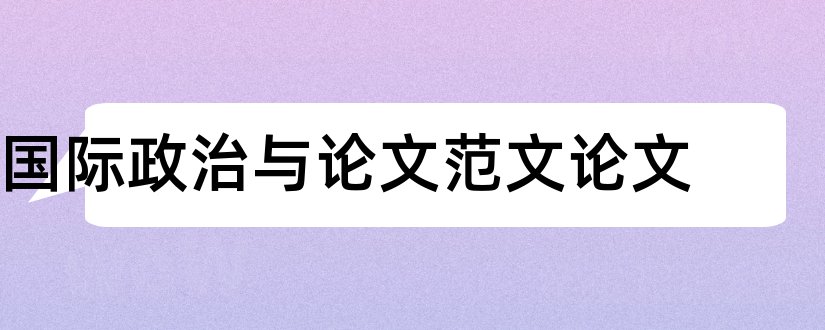 国际政治与论文范文论文